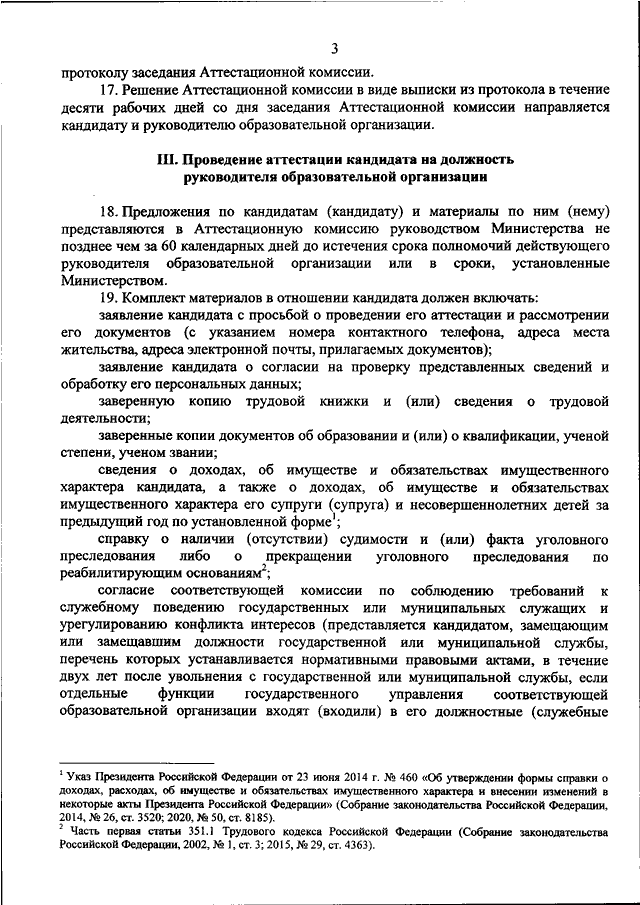 3

протоколу заседания Аттестационной комиссии.

17. Решение Аттестационной комиссии в виде выписки из протокола в течение десяти рабочих дней со дня заседания Аттестационной комиссии направляется кандидату и руководителю образовательной организации.

III. Проведение аттестации кандидата на должность руководителя образовательной организации

18. Предложения по кандидатам (кандидату) и материалы по ним (нему) представляются в Аттестационную комиссию руководством Министерства не позднее чем за 60 календарных дней до истечения срока полномочий действующего руководителя образовательной организации или в сроки, установленные Министерством.

19. Комплект материалов в отношении кандидата должен включать:

заявление кандидата с просьбой о проведении его аттестации и рассмотрении его документов (с указанием номера контактного телефона, адреса места жительства, адреса электронной почты, прилагаемых документов);

заявление кандидата о согласии на проверку представленных сведений и обработку его персональных данных;

заверенную копию трудовой книжки и (или) сведения о трудовой деятельности;

заверенные копии документов об образовании и (или) о квалификации, ученой степени, ученом звании;

сведения о доходах, об имуществе и обязательствах имущественного характера кандидата, а также о доходах, об имуществе и обязательствах имущественного характера его супруги (супруга) и несовершеннолетних детей за предыдущий год по установленной форме$^1$;

справку о наличии (отсутствии) судимости и (или) факта уголовного преследования либо о прекращении уголовного преследования по реабилитирующим основаниям$^2$;

согласие соответствующей комиссии по соблюдению требований к служебному поведению государственных или муниципальных служащих и урегулированию конфликта интересов (представляется кандидатом, замещающим или замещавшим должности государственной или муниципальной службы, перечень которых устанавливается нормативными правовыми актами, в течение двух лет после увольнения с государственной или муниципальной службы, если отдельные функции государственного управления соответствующей образовательной организации входят (входили) в его должностные (служебные

$^1$ Указ Президента Российской Федерации от 23 июня 2014 г. № 460 «Об утверждении формы справки о доходах, расходах, об имуществе и обязательствах имущественного характера и внесении изменений в некоторые акты Президента Российской Федерации» (Собрание законодательства Российской Федерации, 2014, № 26, ст. 3520; 2020, № 50, ст. 8185).

$^2$ Часть первая статьи 351.1 Трудового кодекса Российской Федерации (Собрание законодательства Российской Федерации, 2002, № 1, ст. 3; 2015, № 29, ст. 4363).